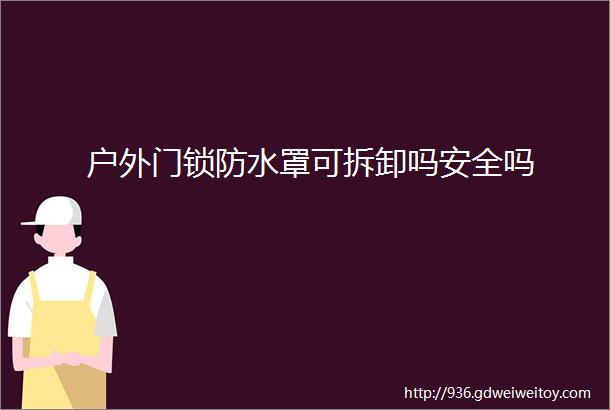 户外门锁防水罩可拆卸吗安全吗

http://936.gdweiweitoy.com